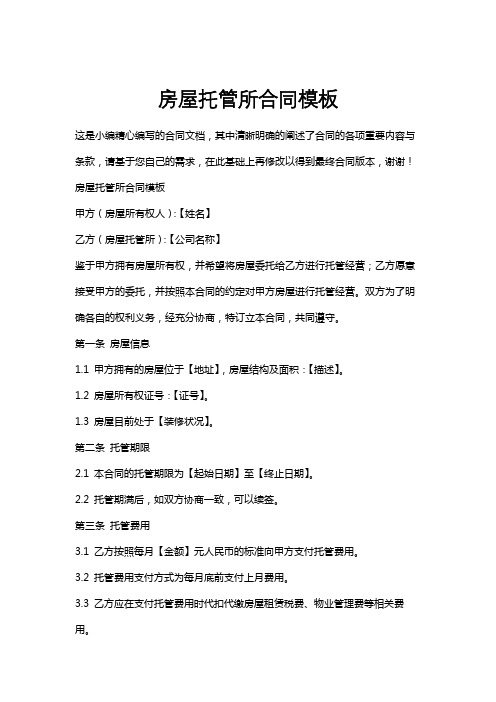 房屋托管所合同模板

这是小编精心编写的合同文档，其中清晰明确的阐述了合同的各项重要内容与条款，请基于您自己的需求，在此基础上再修改以得到最终合同版本，谢谢！

房屋托管所合同模板

甲方（房屋所有权人）:【姓名】

乙方（房屋托管所）:【公司名称】

鉴于甲方拥有房屋所有权，并希望将房屋委托给乙方进行托管经营；乙方愿意接受甲方的委托，并按照本合同的约定对甲方房屋进行托管经营。双方为了明确各自的权利义务，经充分协商，特订立本合同，共同遵守。

第一条 房屋信息

1.1 甲方拥有的房屋位于【地址】，房屋结构及面积：【描述】。

1.2 房屋所有权证号：【证号】。

1.3 房屋目前处于【装修状况】。

第二条 托管期限

2.1 本合同的托管期限为【起始日期】至【终止日期】。

2.2 托管期满后，如双方协商一致，可以续签。

第三条 托管费用

3.1 乙方按照每月【金额】元人民币的标准向甲方支付托管费用。

3.2 托管费用支付方式为每月底前支付上月费用。

3.3 乙方应在支付托管费用时代扣代缴房屋租赁税费、物业管理费等相关费用。